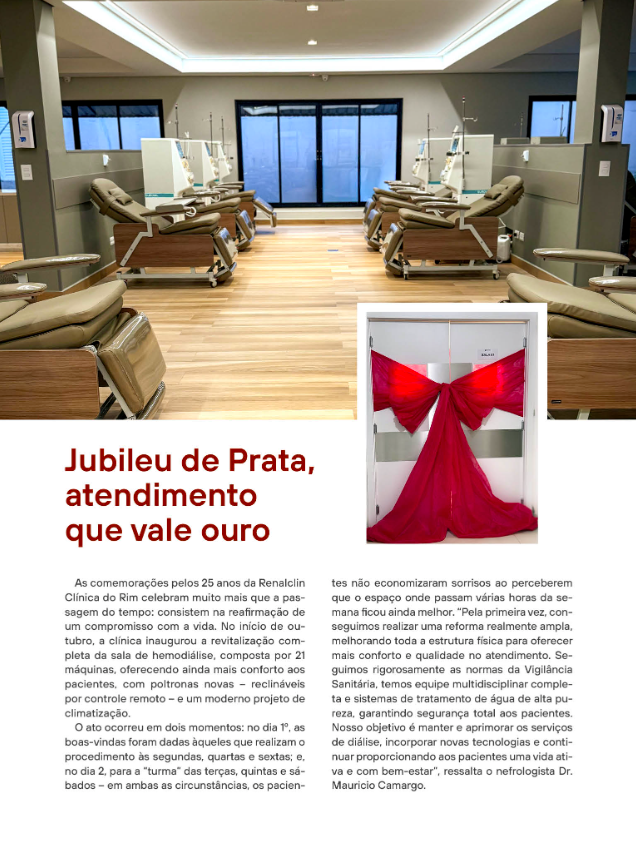 Jubileu de Prata, atendimento que vale ouro

As comemorações pelos 25 anos da Renalclin Clínica do Rim celebram muito mais que a passagem do tempo: consistem na reafirmação de um compromisso com a vida. No início de outubro, a clínica inaugurou a revitalização completa da sala de hemodiálise, composta por 21 máquinas, oferecendo ainda mais conforto aos pacientes, com poltronas novas – reclináveis por controle remoto – e um moderno projeto de climatização.

O ato ocorreu em dois momentos: no dia 1º, as boas-vindas foram dadas àqueles que realizam o procedimento às segundas, quartas e sextas; e, no dia 2, para a "turma" das terças, quintas e sábados – em ambas as circunstâncias, os pacientes não economizaram sorrisos ao perceberem que o espaço onde passam várias horas da semana ficou ainda melhor. "Pela primeira vez, conseguimos realizar uma reforma realmente ampla, melhorando toda a estrutura física para oferecer mais conforto e qualidade no atendimento. Seguimos rigorosamente as normas da Vigilância Sanitária, temos equipe multidisciplinar completa e sistemas de tratamento de água de alta pureza, garantindo segurança total aos pacientes. Nosso objetivo é manter e aprimorar os serviços de diálise, incorporar novas tecnologias e continuar proporcionando aos pacientes uma vida ativa e com bem-estar", ressalta o nefrologista Dr. Mauricio Camargo.